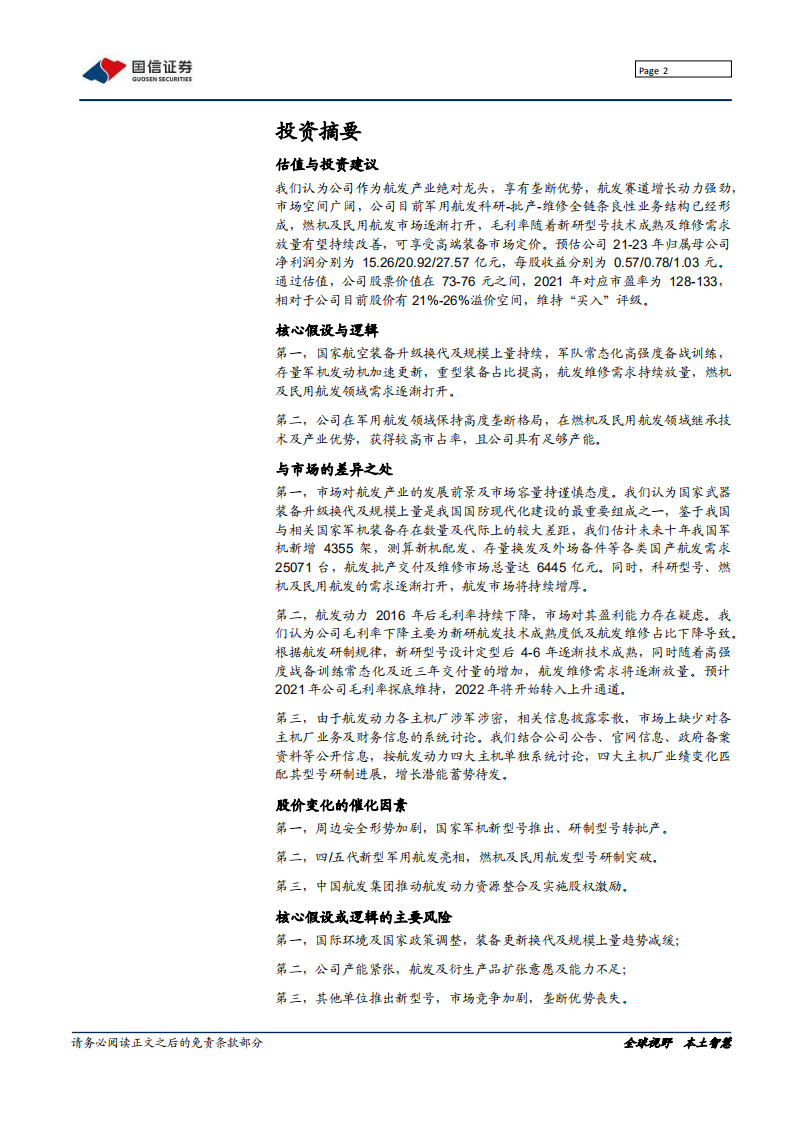 国信证券
GUOSEN SECURITIES

Page 2

投资摘要

估值与投资建议

我们认为公司作为航发产业绝对龙头，享有垄断优势，航发赛道增长动力强劲，市场空间广阔，公司目前军用航发科研-批产-维修全链条良性业务结构已经形成，燃机及民用航发市场逐渐打开，毛利率随着新研型号技术成熟及维修需求放量有望持续改善，可享受高端装备市场定价。预估公司 21-23 年归属母公司净利润分别为 15.26/20.92/27.57 亿元，每股收益分别为 0.57/0.78/1.03 元。通过估值，公司股票价值在 73-76 元之间，2021 年对应市盈率为 128-133，相对于公司目前股价有 21%-26%溢价空间，维持"买入"评级。

核心假设与逻辑

第一，国家航空装备升级换代及规模上量持续，军队常态化高强度备战训练，存量军机发动机加速更新，重型装备占比提高，航发维修需求持续放量，燃机及民用航发领域需求逐渐打开。

第二，公司在军用航发领域保持高度垄断格局，在燃机及民用航发领域继承技术及产业优势，获得较高市占率，且公司具有足够产能。

与市场的差异之处

第一，市场对航发产业的发展前景及市场容量持谨慎态度。我们认为国家武器装备升级换代及规模上量是我国国防现代化建设的最重要组成之一，鉴于我国与相关国家军机装备存在数量及代际上的较大差距，我们估计未来十年我国军机新增 4355 架，测算新机配发、存量换发及外场备件等各类国产航发需求 25071 台，航发批产交付及维修市场总量达 6445 亿元。同时，科研型号、燃机及民用航发的需求逐渐打开，航发市场将持续增厚。

第二，航发动力 2016 年后毛利率持续下降，市场对其盈利能力存在疑虑。我们认为公司毛利率下降主要为新研航发技术成熟度低及航发维修占比下降导致。根据航发研制规律，新研型号设计定型后 4-6 年逐渐技术成熟，同时随着高强度战备训练常态化及近三年交付量的增加，航发维修需求将逐渐放量。预计 2021 年公司毛利率探底维持，2022 年将开始转入上升通道。

第三，由于航发动力各主机厂涉军涉密，相关信息披露零散，市场上缺少对各主机厂业务及财务信息的系统讨论。我们结合公司公告、官网信息、政府备案资料等公开信息，按航发动力四大主机单独系统讨论，四大主机厂业绩变化匹配其型号研制进展，增长潜能蓄势待发。

股价变化的催化因素

第一，周边安全形势加剧，国家军机新型号推出、研制型号转批产。

第二，四/五代新型军用航发亮相，燃机及民用航发型号研制突破。

第三，中国航发集团推动航发动力资源整合及实施股权激励。

核心假设或逻辑的主要风险

第一，国际环境及国家政策调整，装备更新换代及规模上量趋势减缓；

第二，公司产能紧张，航发及衍生产品扩张意愿及能力不足；

第三，其他单位推出新型号，市场竞争加剧，垄断优势丧失。

请务必阅读正文之后的免责条款部分

全球视野 本土智慧